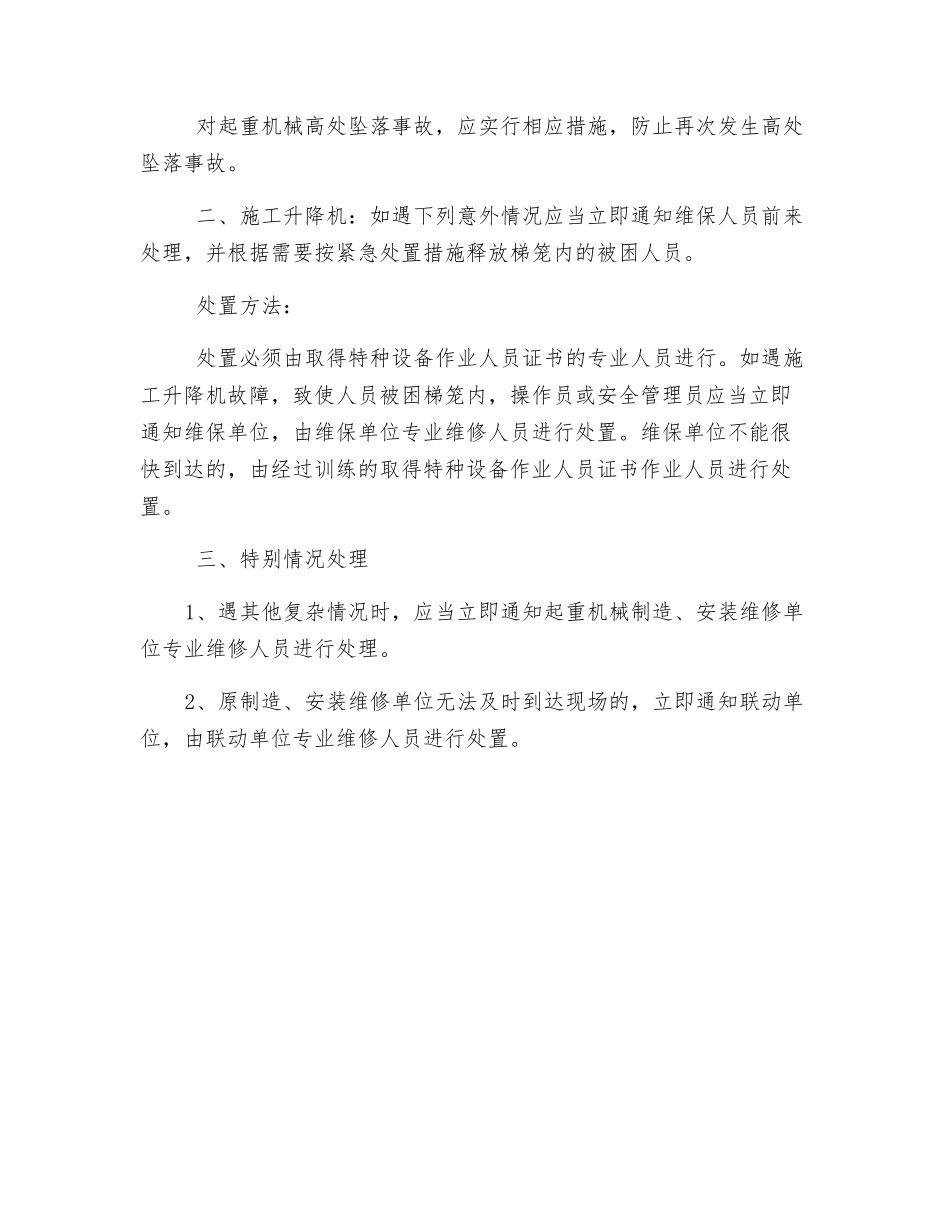 对起重机械高处坠落事故，应实行相应措施，防止再次发生高处坠落事故。

二、施工升降机：如遇下列意外情况应当立即通知维保人员前来处理，并根据需要按紧急处置措施释放梯笼内的被困人员。

处置方法：

处置必须由取得特种设备作业人员证书的专业人员进行。如遇施工升降机故障，致使人员被困梯笼内，操作员或安全管理员应当立即通知维保单位，由维保单位专业维修人员进行处置。维保单位不能很快到达的，由经过训练的取得特种设备作业人员证书作业人员进行处置。

三、特别情况处理

1、遇其他复杂情况时，应当立即通知起重机械制造、安装维修单位专业维修人员进行处理。

2、原制造、安装维修单位无法及时到达现场的，立即通知联动单位，由联动单位专业维修人员进行处置。